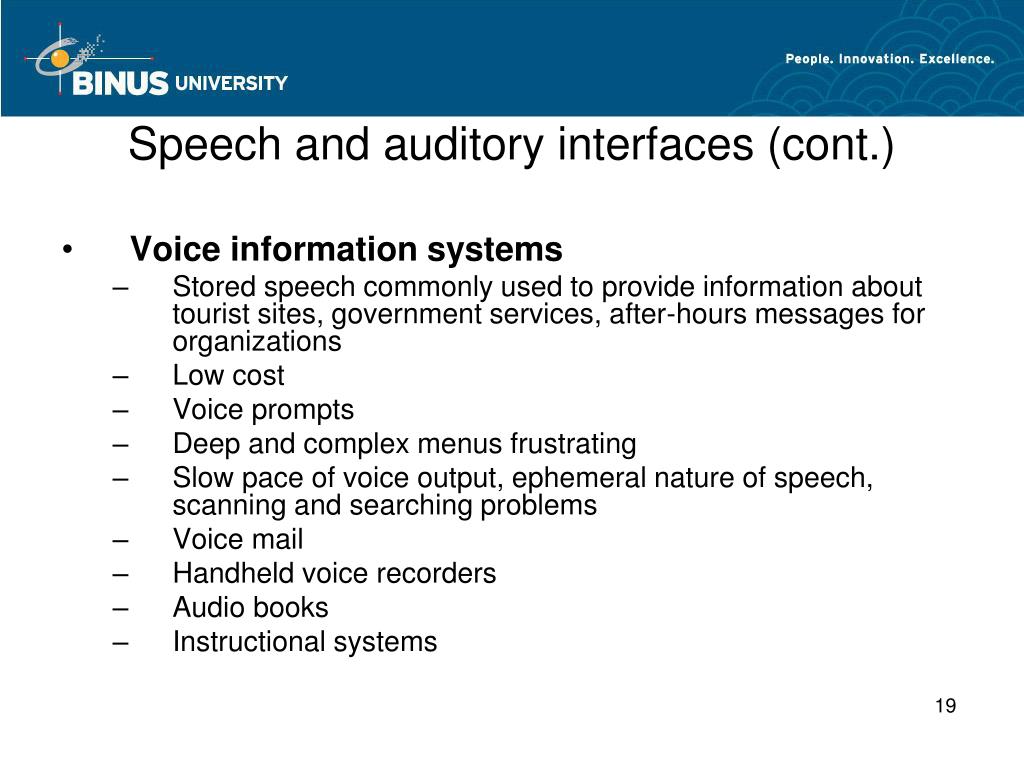 BINUS UNIVERSITY

People. Innovation. Excellence.

Speech and auditory interfaces (cont.)

• Voice information systems
– Stored speech commonly used to provide information about tourist sites, government services, after-hours messages for organizations
– Low cost
– Voice prompts
– Deep and complex menus frustrating
– Slow pace of voice output, ephemeral nature of speech, scanning and searching problems
– Voice mail
– Handheld voice recorders
– Audio books
– Instructional systems

19